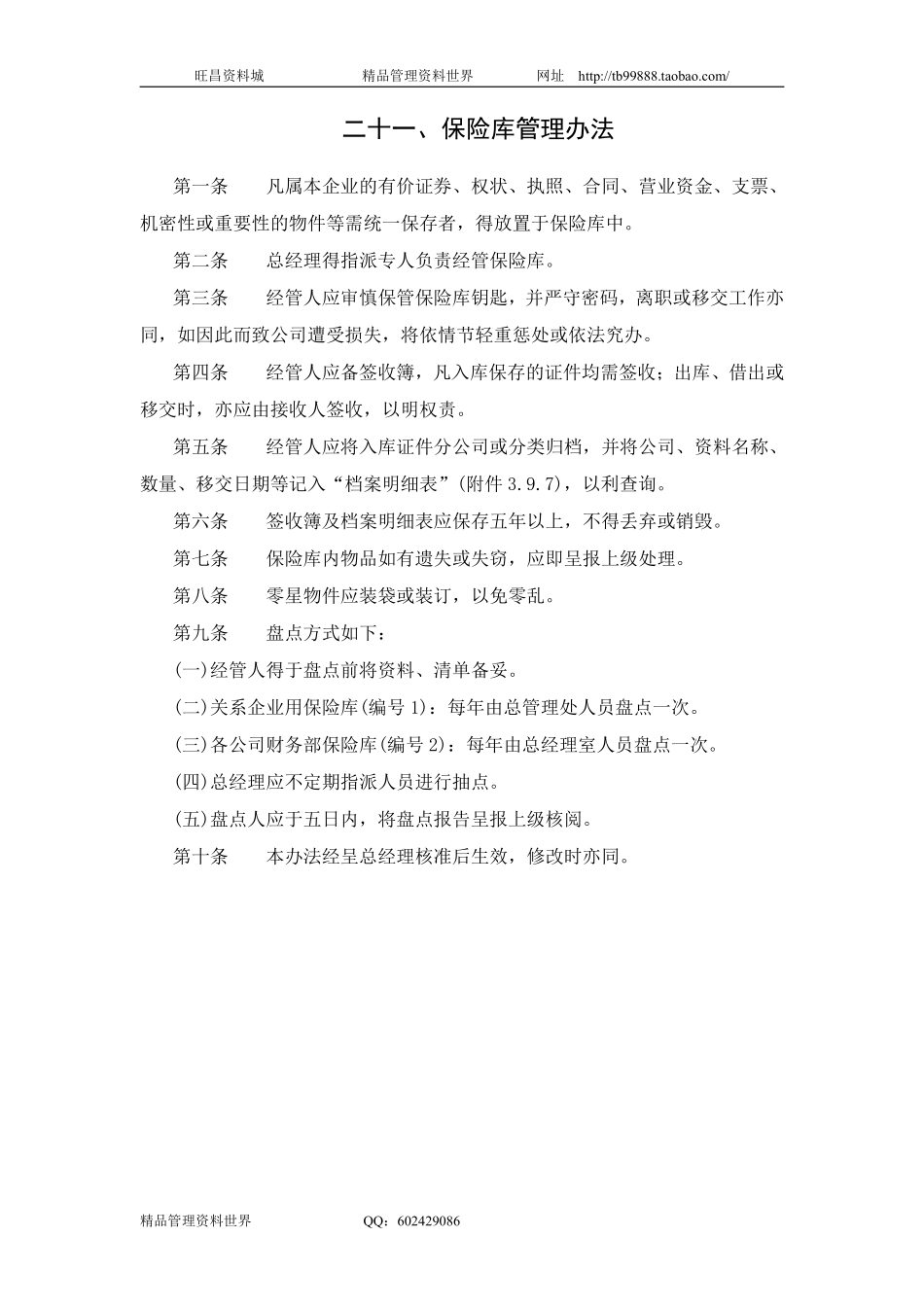 旺昌资料城　　精品管理资料世界　　网址　http://tb99888.taobao.com/

二十一、保险库管理办法

第一条　凡属本企业的有价证券、权状、执照、合同、营业资金、支票、机密性或重要性的物件等需统一保存者，得放置于保险库中。

第二条　总经理得指派专人负责经管保险库。

第三条　经管人应审慎保管保险库钥匙，并严守密码，离职或移交工作亦同，如因此而致公司遭受损失，将依情节轻重惩处或依法究办。

第四条　经管人应备签收簿，凡入库保存的证件均需签收；出库、借出或移交时，亦应由接收人签收，以明权责。

第五条　经管人应将入库证件分公司或分类归档，并将公司、资料名称、数量、移交日期等记入“档案明细表”(附件 3.9.7)，以利查询。

第六条　签收簿及档案明细表应保存五年以上，不得丢弃或销毁。

第七条　保险库内物品如有遗失或失窃，应即呈报上级处理。

第八条　零星物件应装袋或装订，以免零乱。

第九条　盘点方式如下：

(一)经管人得于盘点前将资料、清单备妥。

(二)关系企业用保险库(编号 1)：每年由总管理处人员盘点一次。

(三)各公司财务部保险库(编号 2)：每年由总经理室人员盘点一次。

(四)总经理应不定期指派人员进行抽点。

(五)盘点人应于五日内，将盘点报告呈报上级核阅。

第十条　本办法经呈总经理核准后生效，修改时亦同。

精品管理资料世界　　QQ：602429086